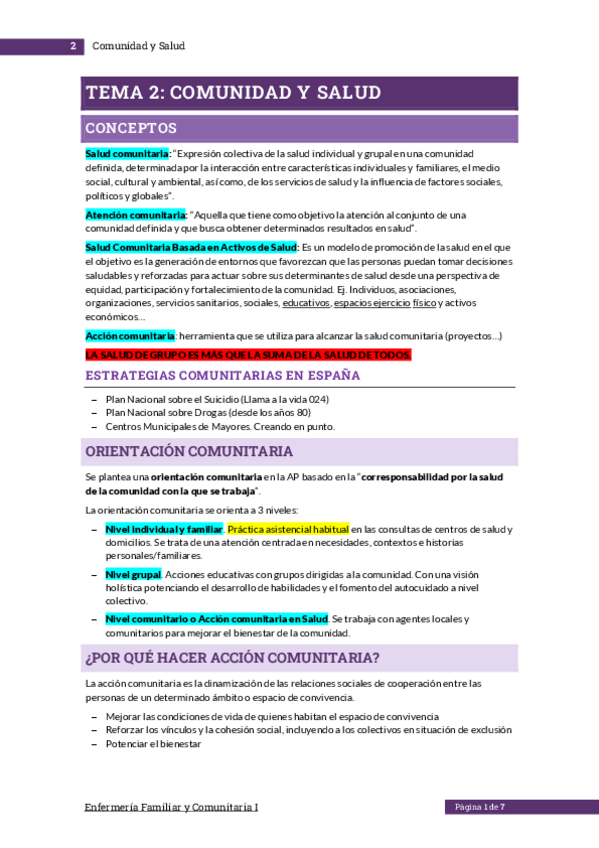 2 Comunidad y Salud

TEMA 2: COMUNIDAD Y SALUD

CONCEPTOS

Salud comunitaria: "Expresión colectiva de la salud individual y grupal en una comunidad definida, determinada por la interacción entre características individuales y familiares, el medio social, cultural y ambiental, así como, de los servicios de salud y la influencia de factores sociales, políticos y globales".

Atención comunitaria: "Aquella que tiene como objetivo la atención al conjunto de una comunidad definida y que busca obtener determinados resultados en salud".

Salud Comunitaria Basada en Activos de Salud: Es un modelo de promoción de la salud en el que el objetivo es la generación de entornos que favorezcan que las personas puedan tomar decisiones saludables y reforzadas para actuar sobre sus determinantes de salud desde una perspectiva de equidad, participación y fortalecimiento de la comunidad. Ej. Individuos, asociaciones, organizaciones, servicios sanitarios, sociales, educativos, espacios ejercicio físico y activos económicos…

Acción comunitaria: herramienta que se utiliza para alcanzar la salud comunitaria (proyectos…)

LA SALUD DE GRUPO ES MÁS QUE LA SUMA DE LA SALUD DE TODOS.

ESTRATEGIAS COMUNITARIAS EN ESPAÑA

– Plan Nacional sobre el Suicidio (Llama a la vida 024)
– Plan Nacional sobre Drogas (desde los años 80)
– Centros Municipales de Mayores. Creando en punto.

ORIENTACIÓN COMUNITARIA

Se plantea una orientación comunitaria en la AP basado en la "corresponsabilidad por la salud de la comunidad con la que se trabaja".

La orientación comunitaria se orienta a 3 niveles:

– Nivel individual y familiar. Práctica asistencial habitual en las consultas de centros de salud y domicilios. Se trata de una atención centrada en necesidades, contextos e historias personales/familiares.
– Nivel grupal. Acciones educativas con grupos dirigidas a la comunidad. Con una visión holística potenciando el desarrollo de habilidades y el fomento del autocuidado a nivel colectivo.
– Nivel comunitario o Acción comunitaria en Salud. Se trabaja con agentes locales y comunitarios para mejorar el bienestar de la comunidad.

¿POR QUÉ HACER ACCIÓN COMUNITARIA?

La acción comunitaria es la dinamización de las relaciones sociales de cooperación entre las personas de un determinado ámbito o espacio de convivencia.

– Mejorar las condiciones de vida de quienes habitan el espacio de convivencia
– Reforzar los vínculos y la cohesión social, incluyendo a los colectivos en situación de exclusión
– Potenciar el bienestar

Enfermería Familiar y Comunitaria I
Página 1 de 7